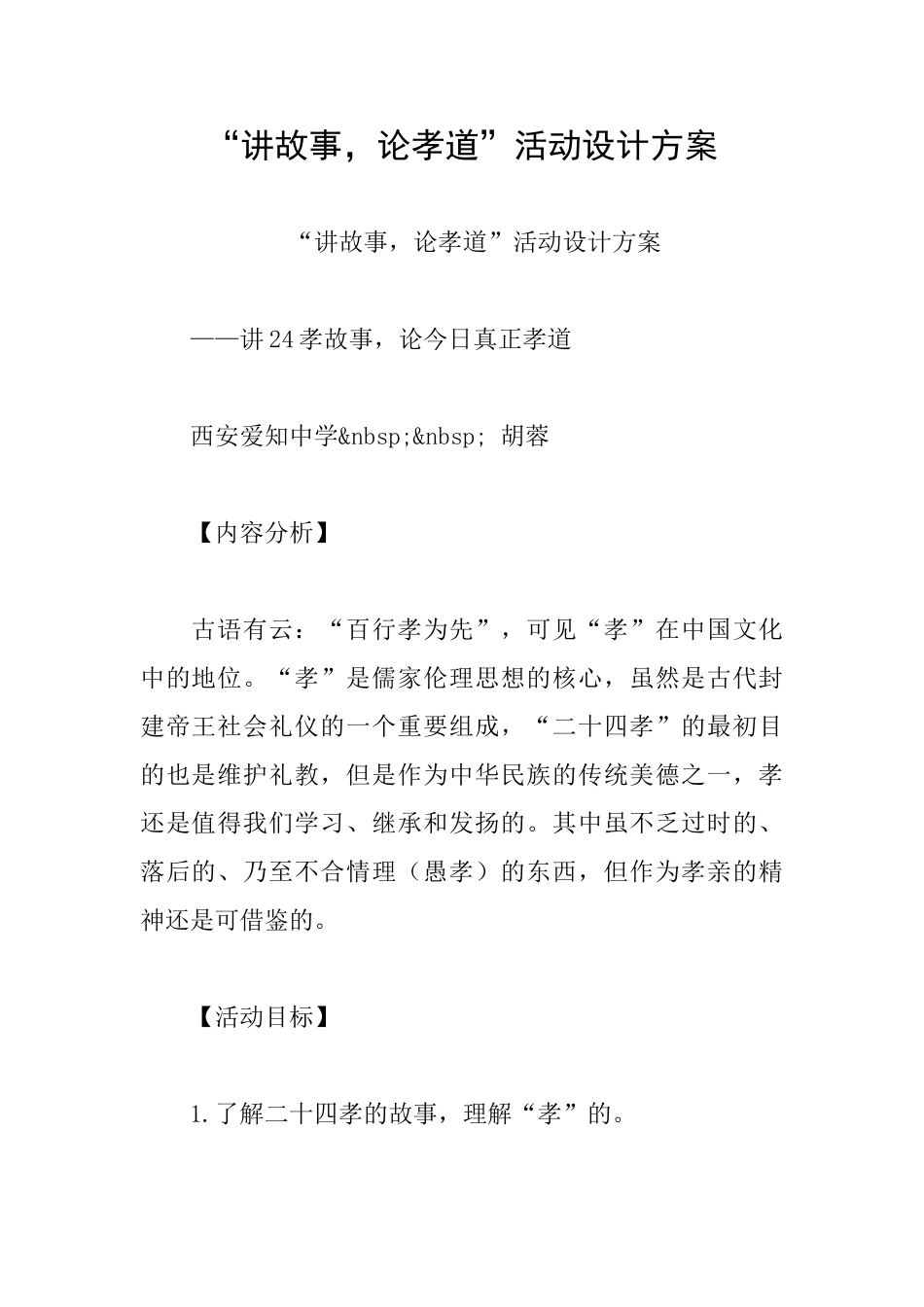 “讲故事，论孝道”活动设计方案

“讲故事，论孝道”活动设计方案

——讲24孝故事，论今日真正孝道

西安爱知中学&nbsp;&nbsp; 胡蓉

【内容分析】

古语有云：“百行孝为先”，可见“孝”在中国文化中的地位。“孝”是儒家伦理思想的核心，虽然是古代封建帝王社会礼仪的一个重要组成，“二十四孝”的最初目的也是维护礼教，但是作为中华民族的传统美德之一，孝还是值得我们学习、继承和发扬的。其中虽不乏过时的、落后的、乃至不合情理（愚孝）的东西，但作为孝亲的精神还是可借鉴的。

【活动目标】

1.了解二十四孝的故事，理解“孝”的。